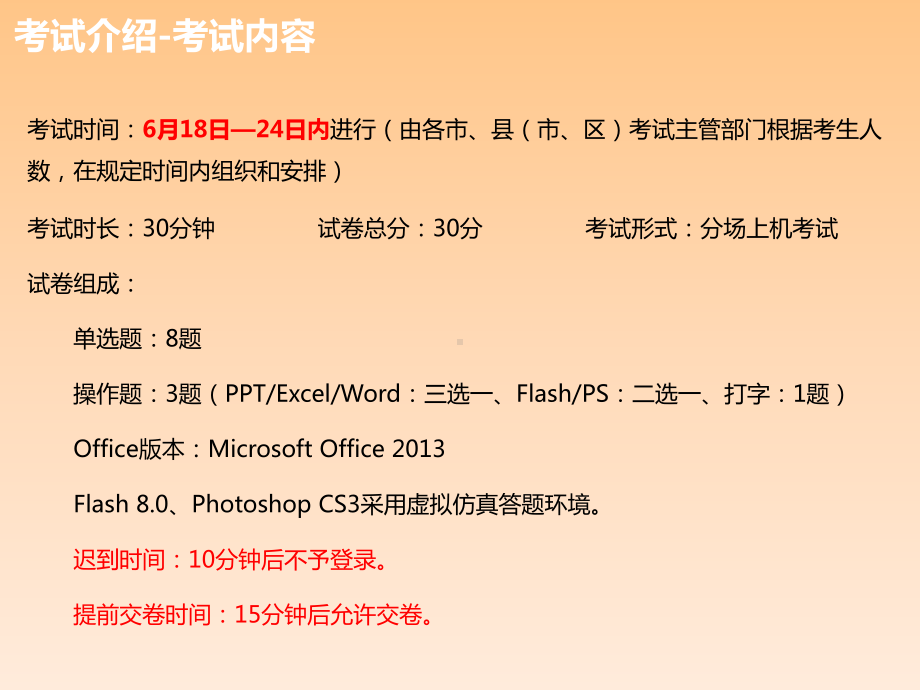 考试介绍-考试内容

考试时间：6月18日—24日内进行（由各市、县（市、区）考试主管部门根据考生人数，在规定时间内组织和安排）

考试时长：30分钟　　试卷总分：30分　　考试形式：分场上机考试

试卷组成：

单选题：8题

操作题：3题（PPT/Excel/Word：三选一、Flash/PS：二选一、打字：1题）

Office版本：Microsoft Office 2013

Flash 8.0、Photoshop CS3采用虚拟仿真答题环境。

迟到时间：10分钟后不予登录。

提前交卷时间：15分钟后允许交卷。